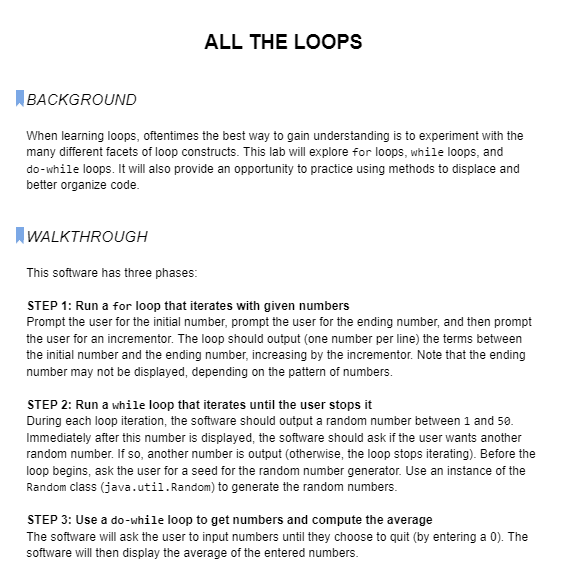 ALL THE LOOPS

BACKGROUND

When learning loops, oftentimes the best way to gain understanding is to experiment with the many different facets of loop constructs. This lab will explore for loops, while loops, and do-while loops. It will also provide an opportunity to practice using methods to displace and better organize code.

WALKTHROUGH

This software has three phases:

STEP 1: Run a for loop that iterates with given numbers
Prompt the user for the initial number, prompt the user for the ending number, and then prompt the user for an incrementor. The loop should output (one number per line) the terms between the initial number and the ending number, increasing by the incrementor. Note that the ending number may not be displayed, depending on the pattern of numbers.

STEP 2: Run a while loop that iterates until the user stops it
During each loop iteration, the software should output a random number between 1 and 50. Immediately after this number is displayed, the software should ask if the user wants another random number. If so, another number is output (otherwise, the loop stops iterating). Before the loop begins, ask the user for a seed for the random number generator. Use an instance of the Random class (java.util.Random) to generate the random numbers.

STEP 3: Use a do-while loop to get numbers and compute the average
The software will ask the user to input numbers until they choose to quit (by entering a 0). The software will then display the average of the entered numbers.